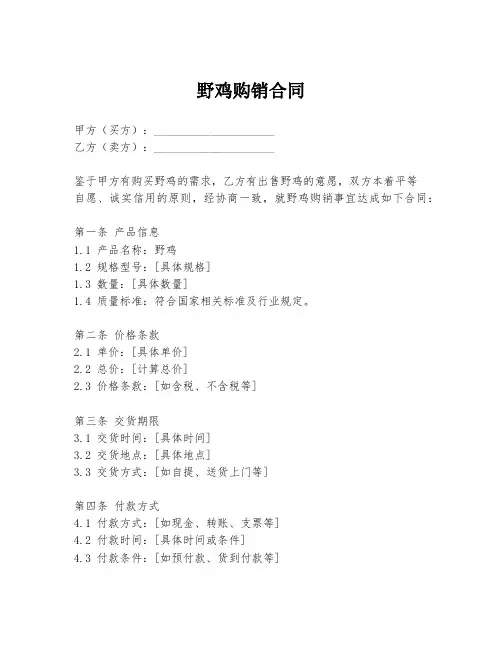 野鸡购销合同

甲方（买方）：____________________
乙方（卖方）：____________________

鉴于甲方有购买野鸡的需求，乙方有出售野鸡的意愿，双方本着平等自愿、诚实信用的原则，经协商一致，就野鸡购销事宜达成如下合同：

第一条 产品信息
1.1 产品名称：野鸡
1.2 规格型号：[具体规格]
1.3 数量：[具体数量]
1.4 质量标准：符合国家相关标准及行业规定。

第二条 价格条款
2.1 单价：[具体单价]
2.2 总价：[计算总价]
2.3 价格条款：[如含税、不含税等]

第三条 交货期限
3.1 交货时间：[具体时间]
3.2 交货地点：[具体地点]
3.3 交货方式：[如自提、送货上门等]

第四条 付款方式
4.1 付款方式：[如现金、转账、支票等]
4.2 付款时间：[具体时间或条件]
4.3 付款条件：[如预付款、货到付款等]